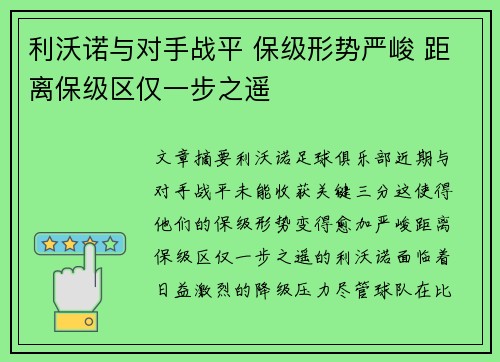 利沃诺与对手战平 保级形势严峻 距离保级区仅一步之遥

文章摘要利沃诺足球俱乐部近期与对手战平未能收获关键三分这使得他们的保级形势变得愈加严峻距离保级区仅一步之遥的利沃诺面临着日益激烈的降级压力尽管球队在比